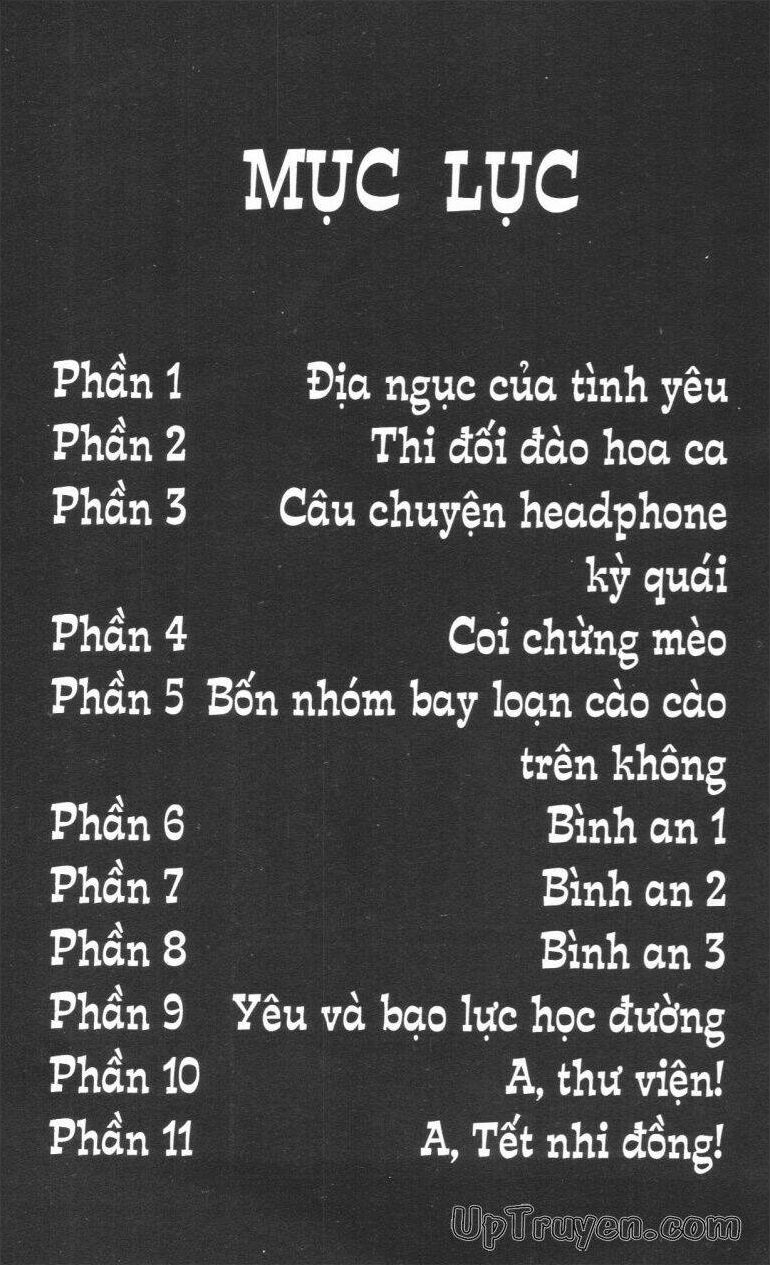 MỤC LỤC

Phần 1 Địa ngục của tình yêu
Phần 2 Thi đối đào hoa ca
Phần 3 Câu chuyện headphone kỳ quái
Phần 4 Coi chừng mèo
Phần 5 Bốn nhóm bay loạn cào cào trên không
Phần 6 Bình an 1
Phần 7 Bình an 2
Phần 8 Bình an 3
Phần 9 Yêu và bạo lực học đường
Phần 10 A, thư viện!
Phần 11 A, Tết nhi đồng!

UpTruyen.com